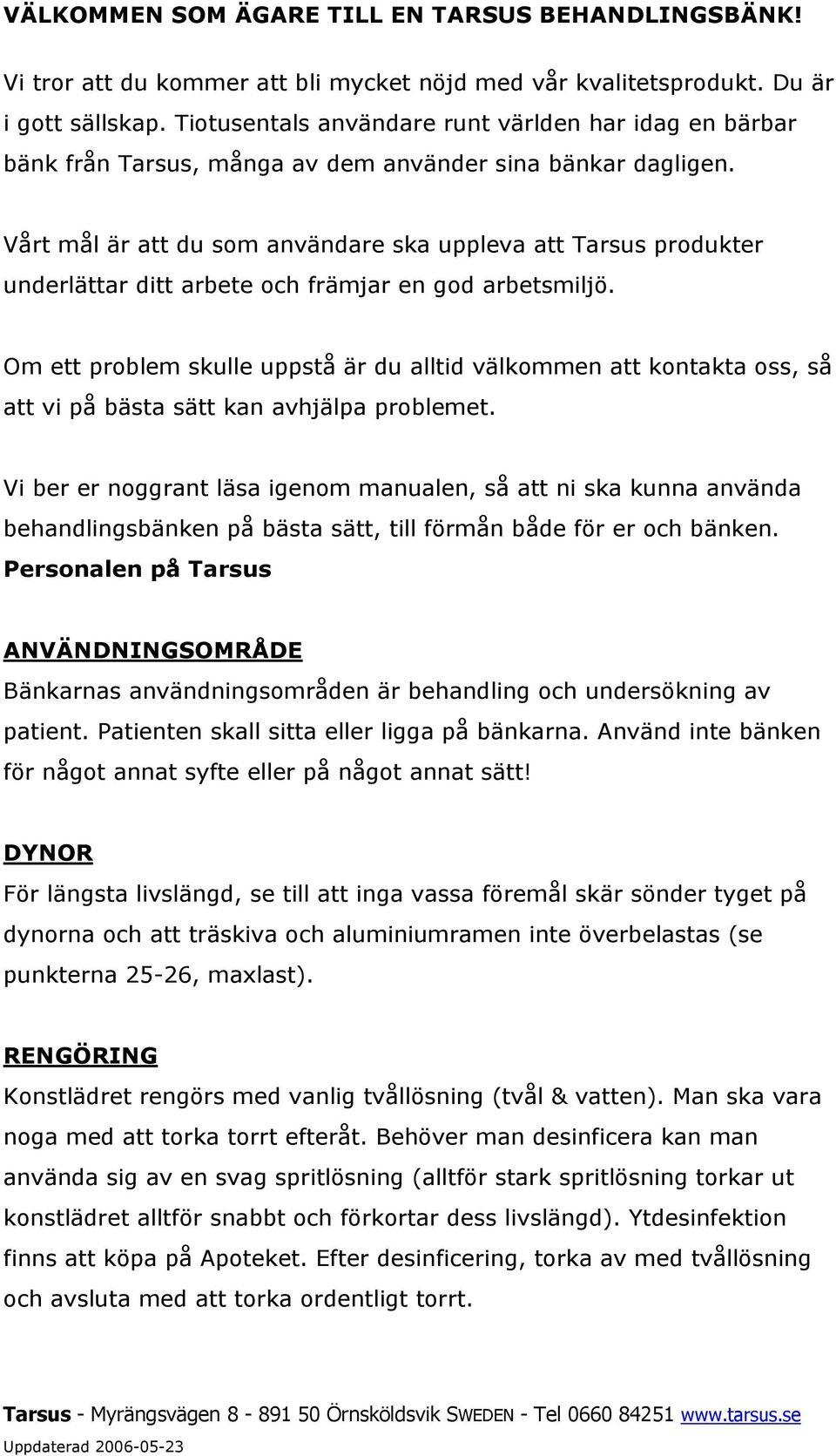 VÄLKOMMEN SOM ÄGARE TILL EN TARSUS BEHANDLINGSBÄNK!

Vi tror att du kommer att bli mycket nöjd med vår kvalitetsprodukt. Du är i gott sällskap. Tiotusentals användare runt världen har idag en bärbar bänk från Tarsus, många av dem använder sina bänkar dagligen.

Vårt mål är att du som användare ska uppleva att Tarsus produkter underlättar ditt arbete och främjar en god arbetsmiljö.

Om ett problem skulle uppstå är du alltid välkommen att kontakta oss, så att vi på bästa sätt kan avhjälpa problemet.

Vi ber er noggrant läsa igenom manualen, så att ni ska kunna använda behandlingsbänken på bästa sätt, till förmån både för er och bänken.
Personalen på Tarsus

ANVÄNDNINGSOMRÅDE
Bänkarnas användningsområden är behandling och undersökning av patient. Patienten skall sitta eller ligga på bänkarna. Använd inte bänken för något annat syfte eller på något annat sätt!

DYNOR
För längsta livslängd, se till att inga vassa föremål skär sönder tyget på dynorna och att träskiva och aluminiumramen inte överbelastas (se punkterna 25-26, maxlast).

RENGÖRING
Konstlädret rengörs med vanlig tvållösning (tvål & vatten). Man ska vara noga med att torka torrt efteråt. Behöver man desinficera kan man använda sig av en svag spritlösning (alltför stark spritlösning torkar ut konstlädret alltför snabbt och förkortar dess livslängd). Ytdesinfektion finns att köpa på Apoteket. Efter desinficering, torka av med tvållösning och avsluta med att torka ordentligt torrt.

Tarsus - Myrängsvägen 8 - 891 50 Örnsköldsvik SWEDEN - Tel 0660 84251 www.tarsus.se
Uppdaterad 2006-05-23